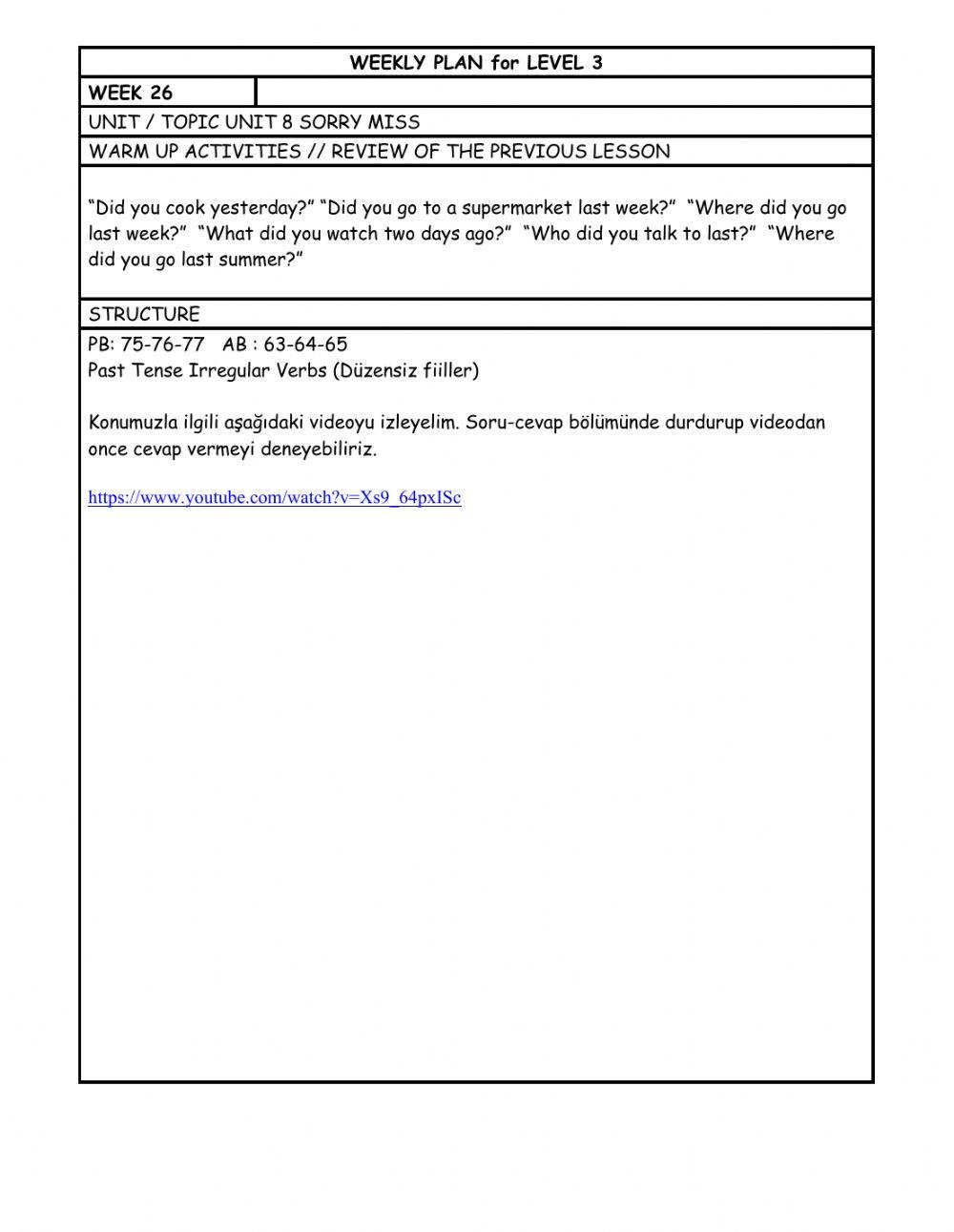 WEEKLY PLAN for LEVEL 3

WEEK 26

UNIT / TOPIC UNIT 8 SORRY MISS

WARM UP ACTIVITIES // REVIEW OF THE PREVIOUS LESSON

“Did you cook yesterday?” “Did you go to a supermarket last week?” “Where did you go last week?” “What did you watch two days ago?” “Who did you talk to last?” “Where did you go last summer?”

STRUCTURE

PB: 75-76-77 AB : 63-64-65
Past Tense Irregular Verbs (Düzensiz fiiller)

Konumuzla ilgili aşağıdaki videoyu izleyelim. Soru-cevap bölümünde durdurup videodan once cevap vermeyi deneyebiliriz.

https://www.youtube.com/watch?v=Xs9_64pxISc